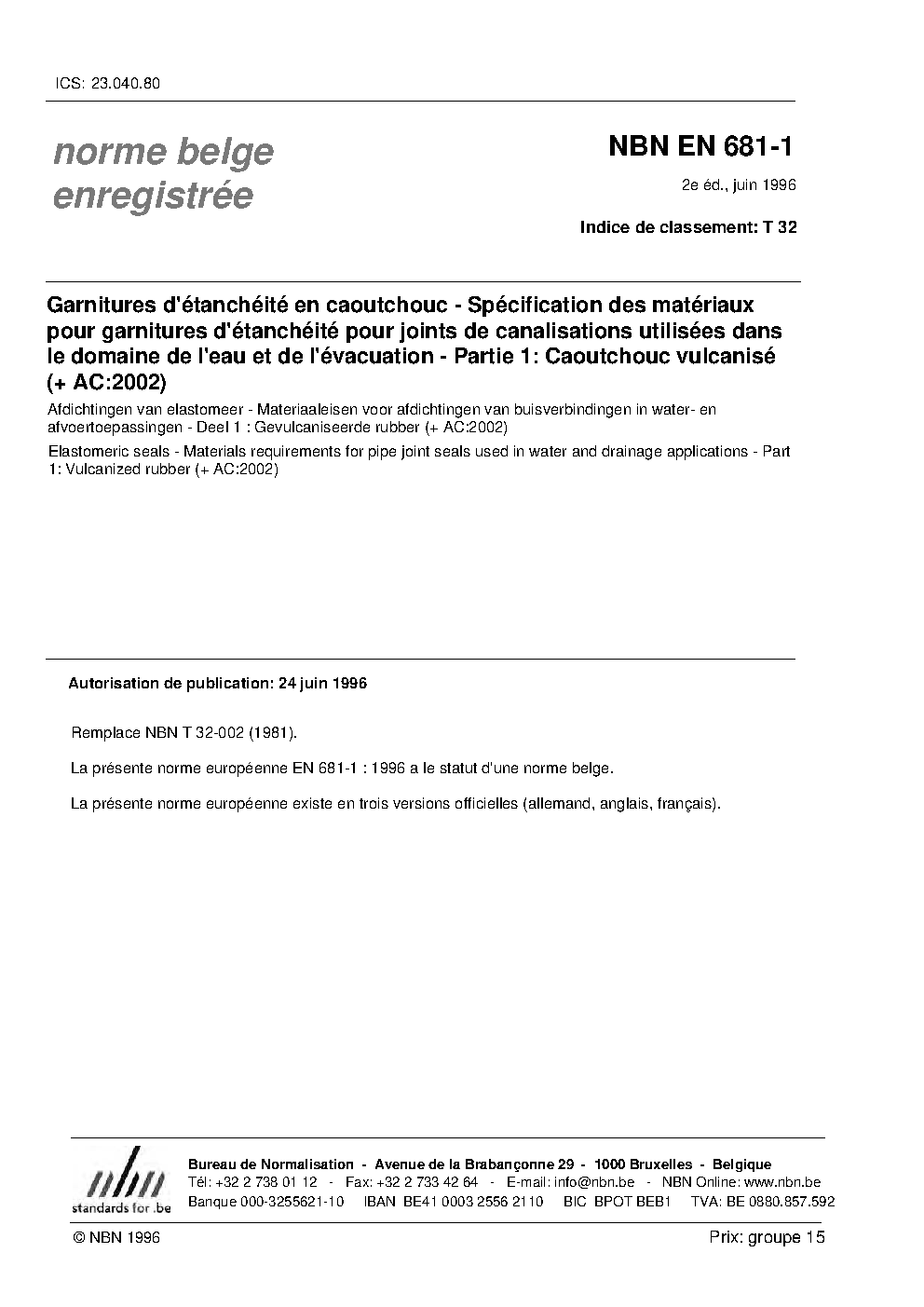 ICS: 23.040.80

norme belge enregistrée

NBN EN 681-1

2e éd., juin 1996

Indice de classement: T 32

Garnitures d'étanchéité en caoutchouc - Spécification des matériaux pour garnitures d'étanchéité pour joints de canalisations utilisées dans le domaine de l'eau et de l'évacuation - Partie 1: Caoutchouc vulcanisé (+ AC:2002)

Afdichtingen van elastomeer - Materiaaleisen voor afdichtingen van buisverbindingen in water- en afvoertoepassingen - Deel 1 : Gevulcaniseerde rubber (+ AC:2002)

Elastomeric seals - Materials requirements for pipe joint seals used in water and drainage applications - Part 1: Vulcanized rubber (+ AC:2002)

Autorisation de publication: 24 juin 1996

Remplace NBN T 32-002 (1981).

La présente norme européenne EN 681-1 : 1996 a le statut d'une norme belge.

La présente norme européenne existe en trois versions officielles (allemand, anglais, français).

nbn
standards for .be

Bureau de Normalisation - Avenue de la Brabançonne 29 - 1000 Bruxelles - Belgique
Tél: +32 2 738 01 12 - Fax: +32 2 733 42 64 - E-mail: info@nbn.be - NBN Online: www.nbn.be
Banque 000-3255621-10 IBAN BE41 0003 2556 2110 BIC BPOT BEB1 TVA: BE 0880.857.592

© NBN 1996

Prix: groupe 15